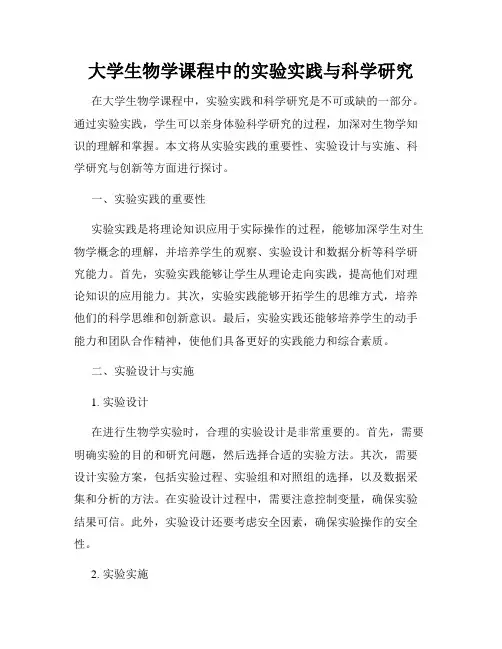 大学生物学课程中的实验实践与科学研究

在大学生物学课程中，实验实践和科学研究是不可或缺的一部分。通过实验实践，学生可以亲身体验科学研究的过程，加深对生物学知识的理解和掌握。本文将从实验实践的重要性、实验设计与实施、科学研究与创新等方面进行探讨。

一、实验实践的重要性

实验实践是将理论知识应用于实际操作的过程，能够加深学生对生物学概念的理解，并培养学生的观察、实验设计和数据分析等科学研究能力。首先，实验实践能够让学生从理论走向实践，提高他们对理论知识的应用能力。其次，实验实践能够开拓学生的思维方式，培养他们的科学思维和创新意识。最后，实验实践还能够培养学生的动手能力和团队合作精神，使他们具备更好的实践能力和综合素质。

二、实验设计与实施

1. 实验设计

在进行生物学实验时，合理的实验设计是非常重要的。首先，需要明确实验的目的和研究问题，然后选择合适的实验方法。其次，需要设计实验方案，包括实验过程、实验组和对照组的选择，以及数据采集和分析的方法。在实验设计过程中，需要注意控制变量，确保实验结果可信。此外，实验设计还要考虑安全因素，确保实验操作的安全性。

2. 实验实施